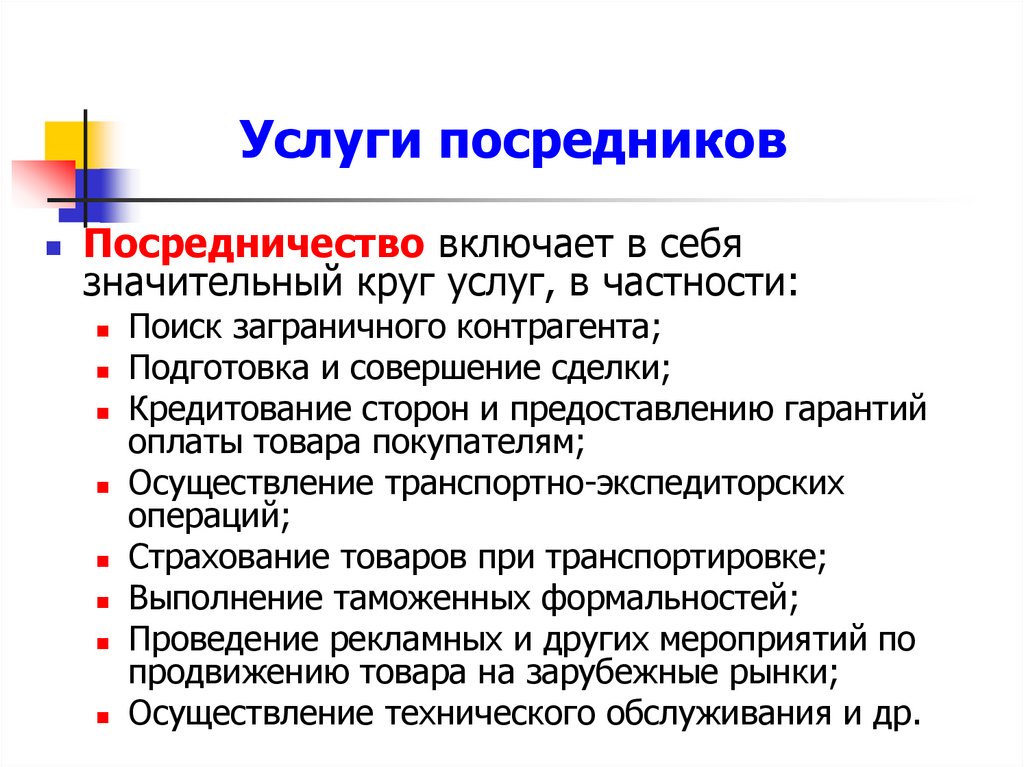 Услуги посредников

Посредничество включает в себя значительный круг услуг, в частности:

Поиск заграничного контрагента;

Подготовка и совершение сделки;

Кредитование сторон и предоставлению гарантий оплаты товара покупателям;

Осуществление транспортно-экспедиторских операций;

Страхование товаров при транспортировке;

Выполнение таможенных формальностей;

Проведение рекламных и других мероприятий по продвижению товара на зарубежные рынки;

Осуществление технического обслуживания и др.